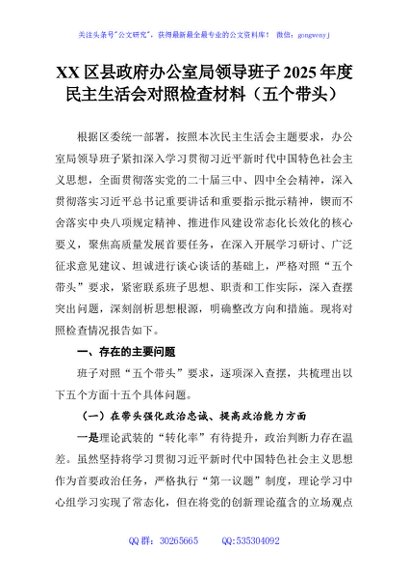 关注头条号"公文研究"，获得最新最全最专业的公文资料库！ 微信：gongwenyj

XX 区县政府办公室局领导班子 2025 年度民主生活会对照检查材料（五个带头）

根据区委统一部署，按照本次民主生活会主题要求，办公室局领导班子紧扣深入学习贯彻习近平新时代中国特色社会主义思想，全面贯彻落实党的二十届三中、四中全会精神，深入贯彻落实习近平总书记重要讲话和重要指示批示精神，锲而不舍落实中央八项规定精神、推进作风建设常态化长效化的核心要义，聚焦高质量发展首要任务，在深入开展学习研讨、广泛征求意见建议、坦诚进行谈心谈话的基础上，严格对照"五个带头"要求，紧密联系班子思想、职责和工作实际，深入查摆突出问题，深刻剖析思想根源，明确整改方向和措施。现将对照检查情况报告如下。

一、存在的主要问题

班子对照"五个带头"要求，逐项深入查摆，共梳理出以下五个方面十五个具体问题。

（一）在带头强化政治忠诚、提高政治能力方面

一是理论武装的"转化率"有待提升，政治判断力存在温差。虽然坚持将学习贯彻习近平新时代中国特色社会主义思想作为首要政治任务，严格执行"第一议题"制度，理论学习中心组学习实现了常态化，但在将党的创新理论蕴含的立场观点

QQ 群：30265665　　QQ:535304092